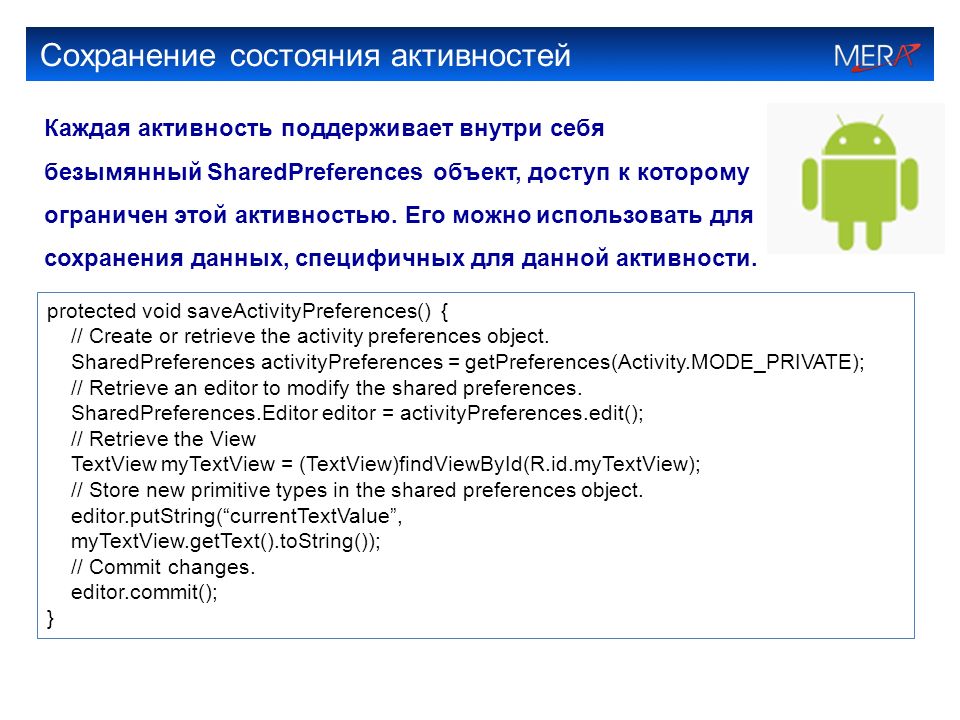 Сохранение состояния активностей

MERA

Каждая активность поддерживает внутри себя безымянный SharedPreferences объект, доступ к которому ограничен этой активностью. Его можно использовать для сохранения данных, специфичных для данной активности.

protected void saveActivityPreferences() {
// Create or retrieve the activity preferences object.
SharedPreferences activityPreferences = getPreferences(Activity.MODE_PRIVATE);
// Retrieve an editor to modify the shared preferences.
SharedPreferences.Editor editor = activityPreferences.edit();
// Retrieve the View
TextView myTextView = (TextView)findViewById(R.id.myTextView);
// Store new primitive types in the shared preferences object.
editor.putString(“currentTextValue”,
myTextView.getText().toString());
// Commit changes.
editor.commit();
}